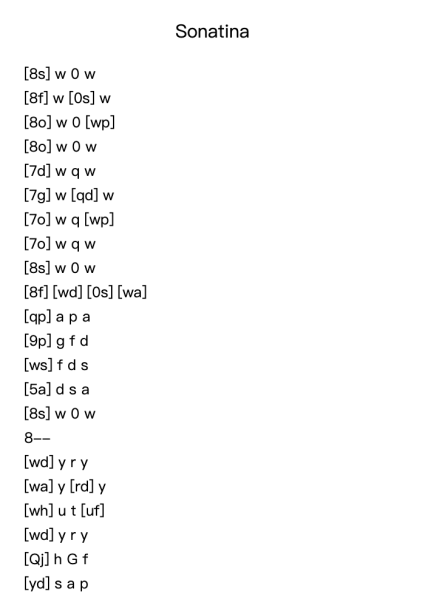 Sonatina

[8s] w 0 w
[8f] w [0s] w
[8o] w 0 [wp]
[8o] w 0 w
[7d] w q w
[7g] w [qd] w
[7o] w q [wp]
[7o] w q w
[8s] w 0 w
[8f] [wd] [0s] [wa]
[qp] a p a
[9p] g f d
[ws] f d s
[5a] d s a
[8s] w 0 w
8--
[wd] y r y
[wa] y [rd] y
[wh] u t [uf]
[wd] y r y
[Qj] h G f
[yd] s a p